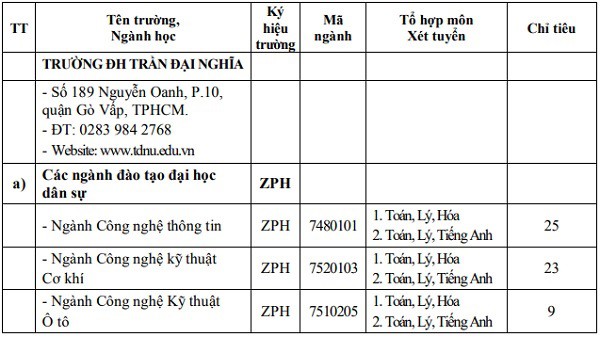 | TT | Tên trường, Ngành học | Ký hiệu trường | Mã ngành | Tổ hợp môn Xét tuyển | Chỉ tiêu |
|---|---|---|---|---|---|
| | TRƯỜNG ĐH TRẦN ĐẠI NGHĨA | | | | |
| | - Số 189 Nguyễn Oanh, P.10, quận Gò Vấp, TPHCM. - ĐT: 0283 984 2768 - Website: www.tdnu.edu.vn | | | | |
| a) | Các ngành đào tạo đại học dân sự | ZPH | | | |
| | - Ngành Công nghệ thông tin | ZPH | 7480101 | 1. Toán, Lý, Hóa 2. Toán, Lý, Tiếng Anh | 25 |
| | - Ngành Công nghệ kỹ thuật Cơ khí | ZPH | 7520103 | 1. Toán, Lý, Hóa 2. Toán, Lý, Tiếng Anh | 23 |
| | - Ngành Công nghệ Kỹ thuật Ô tô | ZPH | 7510205 | 1. Toán, Lý, Hóa 2. Toán, Lý, Tiếng Anh | 9 |